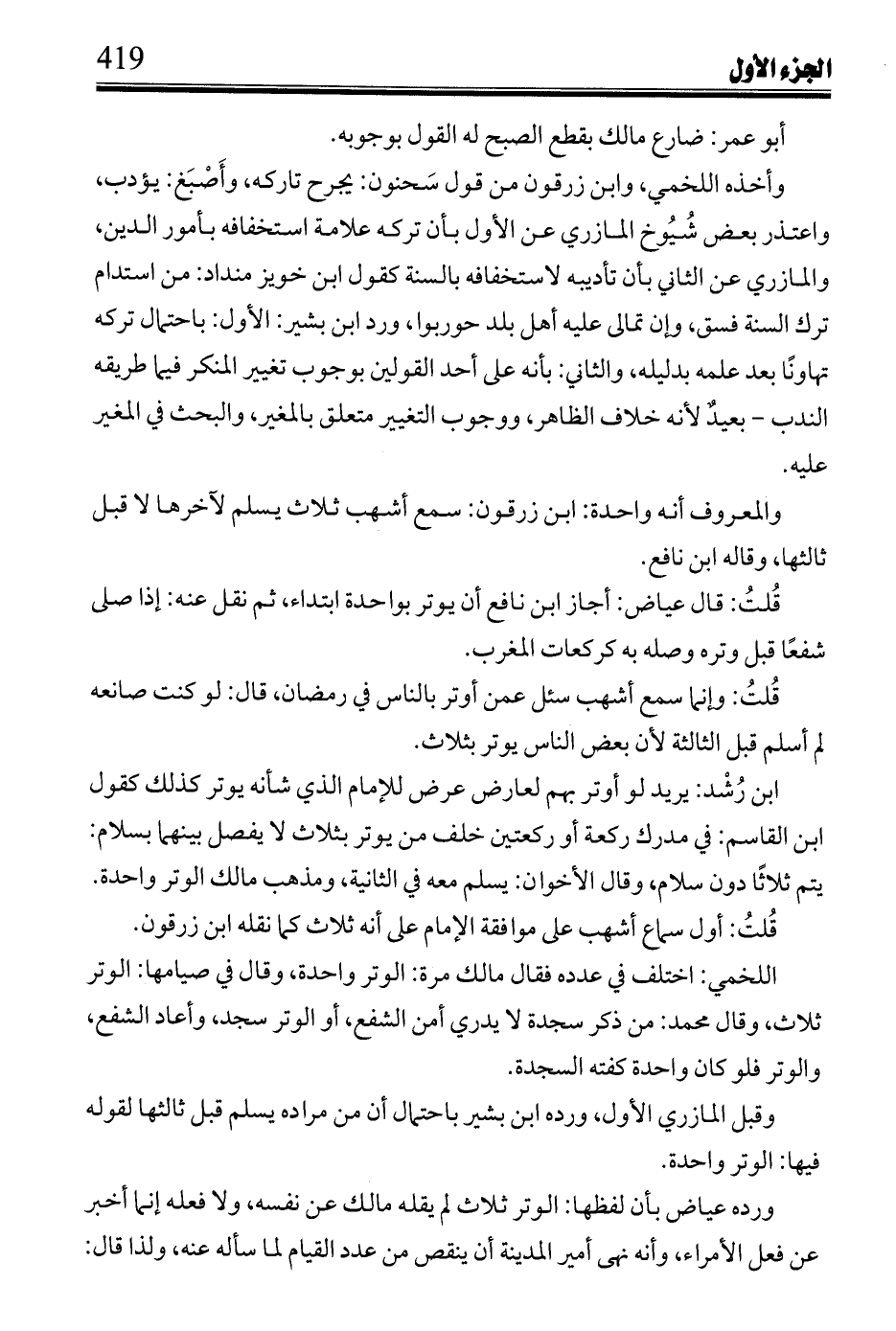 419

الجزء الأول

أبو عمر: ضارع مالك بقطع الصبح له القول بوجوبه.

وأخذه اللخمي، وابن زرقون من قول سَحنون: يجرح تاركه، وأَصْبَغ: يؤدب، واعتذر بعض شُيُوخ المازري عن الأول بأن تركه علامة استخفافه بأمور الدين، والمازري عن الثاني بأن تأديبه لاستخفافه بالسنة كقول ابن خويز منداد: من استدام ترك السنة فسق، وإن تمالى عليه أهل بلد حوربوا، ورد ابن بشير: الأول: باحتمال تركه تهاونًا بعد علمه بدليله، والثاني: بأنه على أحد القولين بوجوب تغيير المنكر فيما طريقه الندب - بعيدٌ لأنه خلاف الظاهر، ووجوب التغيير متعلق بالمغير، والبحث في المغير عليه.

والمعروف أنه واحدة: ابن زرقون: سمع أشهب ثلاث يسلم لآخرها لا قبل ثالثها، وقاله ابن نافع.

قُلتُ: قال عياض: أجاز ابن نافع أن يوتر بواحدة ابتداء، ثم نقل عنه: إذا صلى شفعًا قبل وتره وصله به كركعات المغرب.

قُلتُ: وإنما سمع أشهب سئل عمن أوتر بالناس في رمضان، قال: لو كنت صانعه لم أسلم قبل الثالثة لأن بعض الناس يوتر بثلاث.

ابن رُشْد: يريد لو أوتر بهم لعارض عرض للإمام الذي شأنه يوتر كذلك كقول ابن القاسم: في مدرك ركعة أو ركعتين خلف من يوتر بثلاث لا يفصل بينهما بسلام: يتم ثلاثًا دون سلام، وقال الأخوان: يسلم معه في الثانية، ومذهب مالك الوتر واحدة.

قُلتُ: أول سماع أشهب على موافقة الإمام على أنه ثلاث كما نقله ابن زرقون.

اللخمي: اختلف في عدده فقال مالك مرة: الوتر واحدة، وقال في صيامها: الوتر ثلاث، وقال محمد: من ذكر سجدة لا يدري أمن الشفع، أو الوتر سجد، وأعاد الشفع، والوتر فلو كان واحدة كفته السجدة.

وقبل المازري الأول، ورده ابن بشير باحتمال أن من مراده يسلم قبل ثالثها لقوله فيها: الوتر واحدة.

ورده عياض بأن لفظها: الوتر ثلاث لم يقله مالك عن نفسه، ولا فعله إنما أخبر عن فعل الأمراء، وأنه نهى أمير المدينة أن ينقص من عدد القيام لما سأله عنه، ولذا قال: